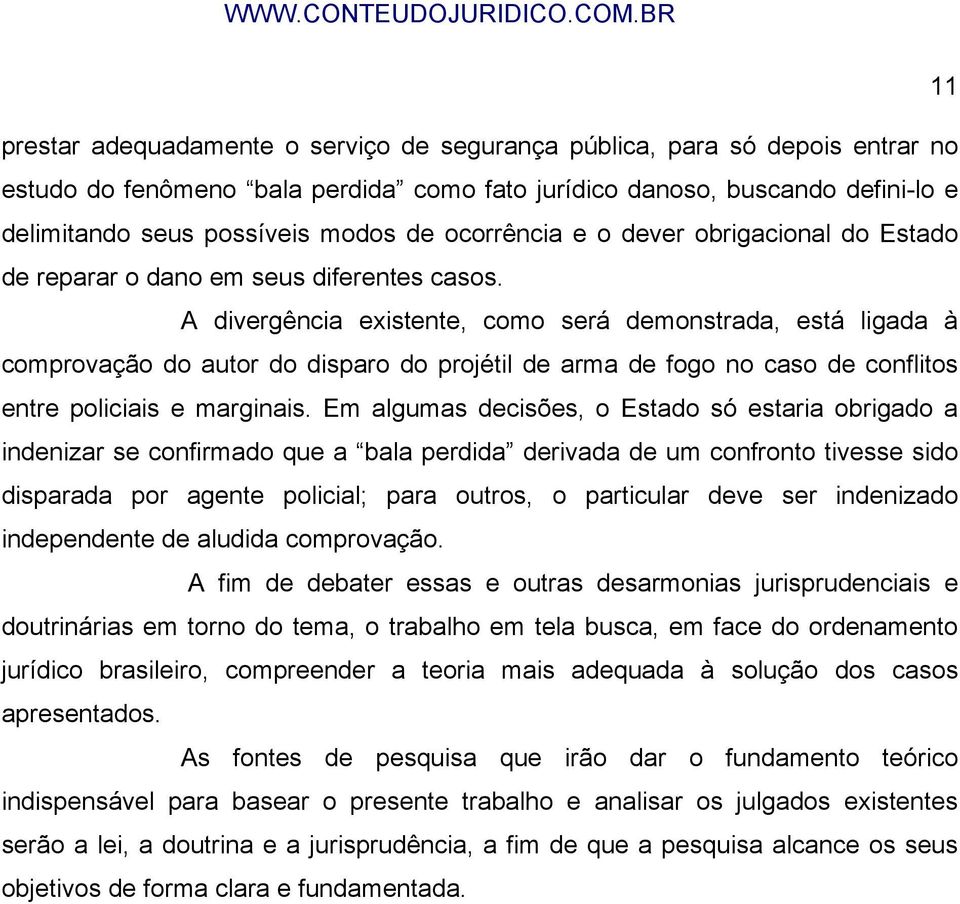 WWW.CONTEUDOJURIDICO.COM.BR

11

prestar adequadamente o serviço de segurança pública, para só depois entrar no estudo do fenômeno “bala perdida” como fato jurídico danoso, buscando defini-lo e delimitando seus possíveis modos de ocorrência e o dever obrigacional do Estado de reparar o dano em seus diferentes casos.

A divergência existente, como será demonstrada, está ligada à comprovação do autor do disparo do projétil de arma de fogo no caso de conflitos entre policiais e marginais. Em algumas decisões, o Estado só estaria obrigado a indenizar se confirmado que a “bala perdida” derivada de um confronto tivesse sido disparada por agente policial; para outros, o particular deve ser indenizado independente de aludida comprovação.

A fim de debater essas e outras desarmonias jurisprudenciais e doutrinárias em torno do tema, o trabalho em tela busca, em face do ordenamento jurídico brasileiro, compreender a teoria mais adequada à solução dos casos apresentados.

As fontes de pesquisa que irão dar o fundamento teórico indispensável para basear o presente trabalho e analisar os julgados existentes serão a lei, a doutrina e a jurisprudência, a fim de que a pesquisa alcance os seus objetivos de forma clara e fundamentada.